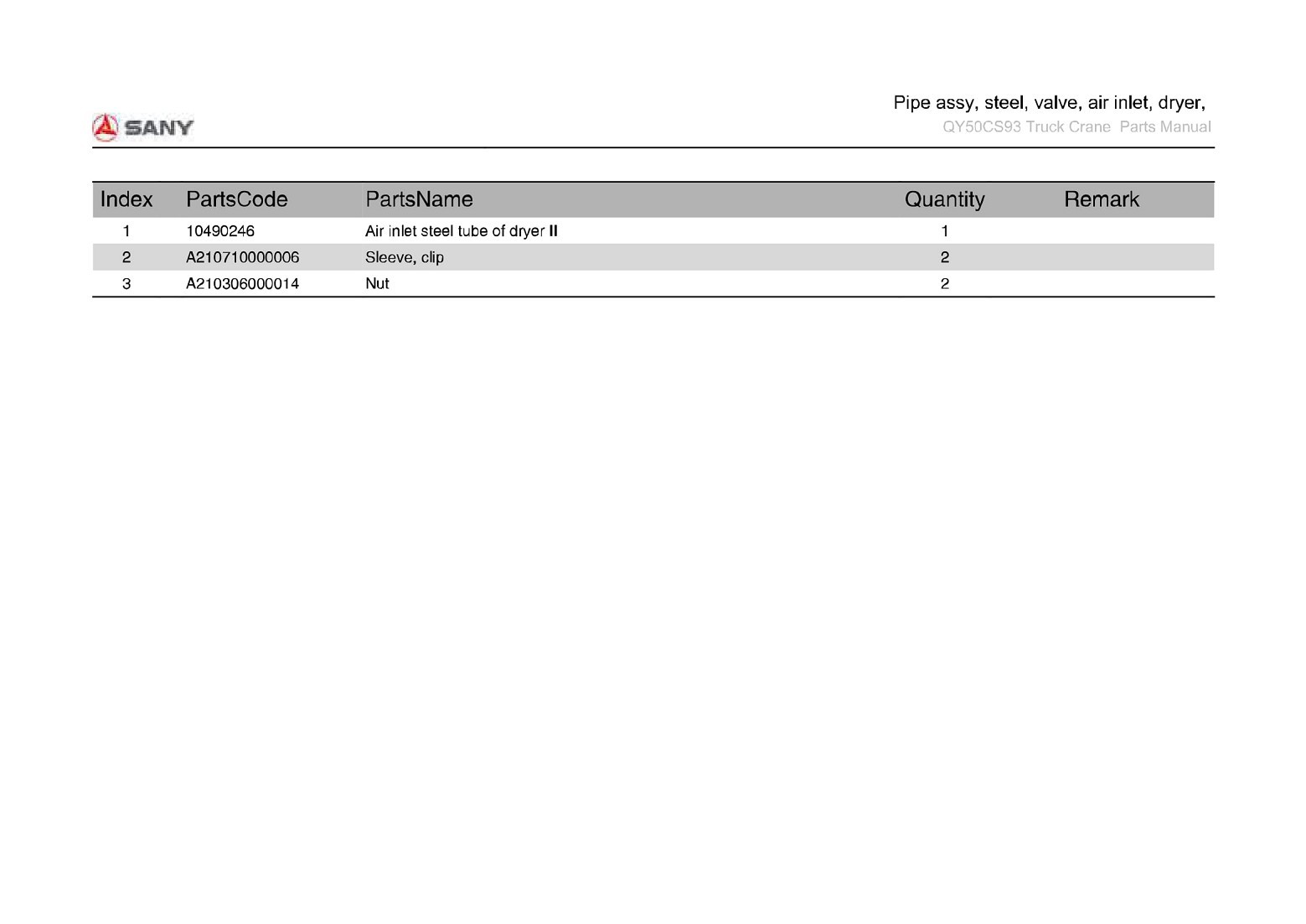 SANY

Pipe assy, steel, valve, air inlet, dryer,
QY50CS93 Truck Crane  Parts Manual

| Index | PartsCode | PartsName | Quantity | Remark |
|---|---|---|---|---|
| 1 | 10490246 | Air inlet steel tube of dryer II | 1 | |
| 2 | A210710000006 | Sleeve, clip | 2 | |
| 3 | A210306000014 | Nut | 2 | |